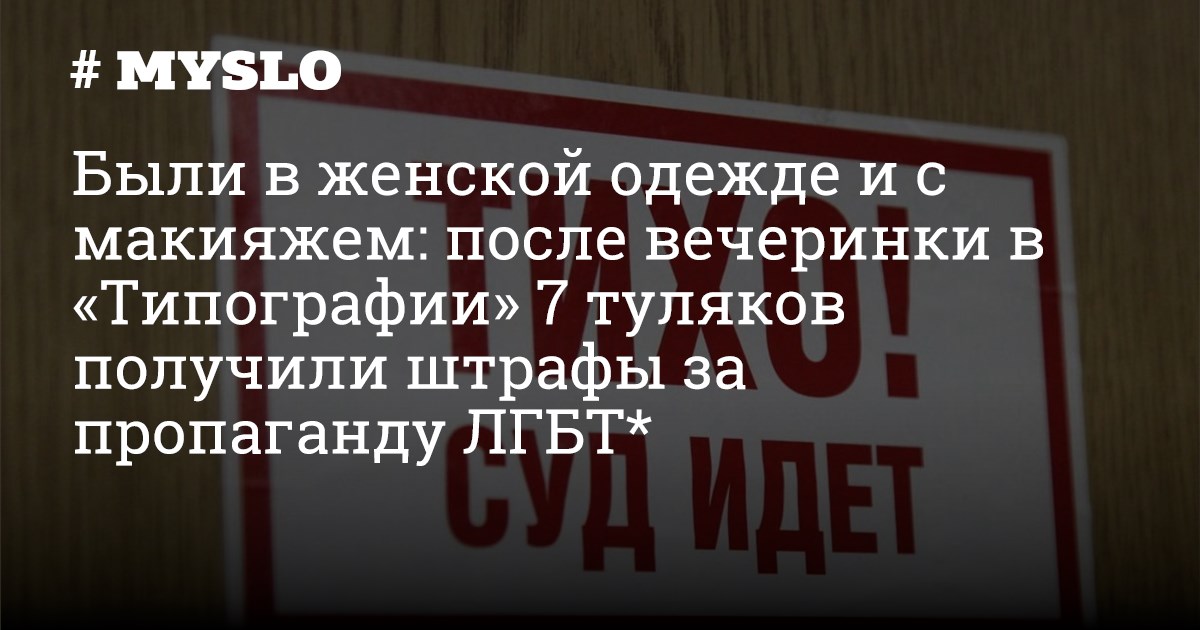 # MYSLO

Были в женской одежде и с макияжем: после вечеринки в «Типографии» 7 туляков получили штрафы за пропаганду ЛГБТ*

ТИХО!
СУД ИДЕТ